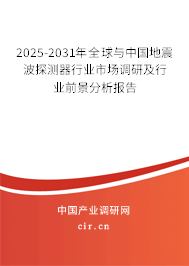 2025-2031年全球与中国地震波探测器行业市场调研及行业前景分析报告

中国产业调研网

cir.cn